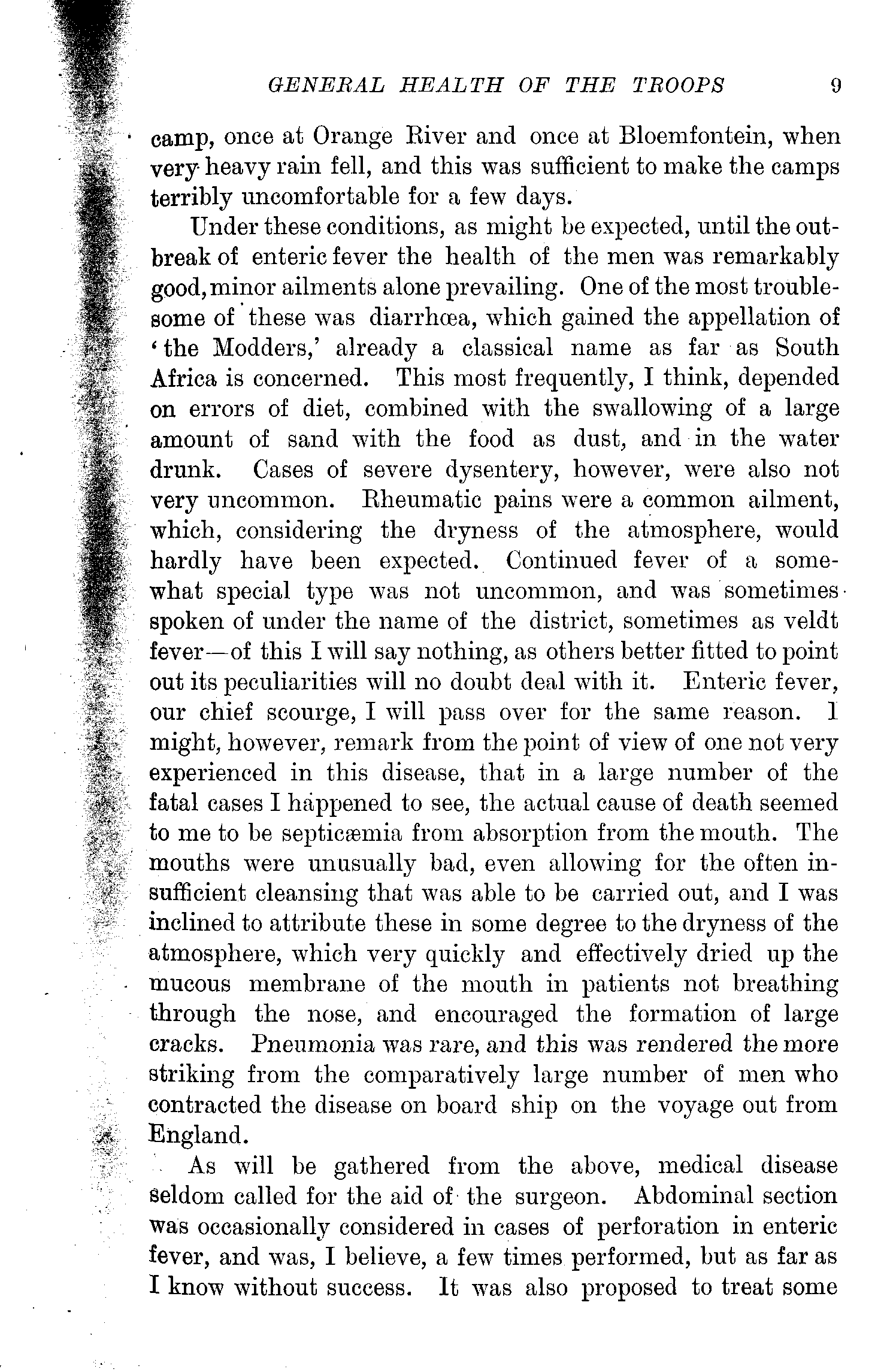 GENERAL HEALTH OF THE TROOPS 9

camp, once at Orange River and once at Bloemfontein, when very heavy rain fell, and this was sufficient to make the camps terribly uncomfortable for a few days.

Under these conditions, as might be expected, until the outbreak of enteric fever the health of the men was remarkably good, minor ailments alone prevailing. One of the most troublesome of these was diarrhœa, which gained the appellation of 'the Modders,' already a classical name as far as South Africa is concerned. This most frequently, I think, depended on errors of diet, combined with the swallowing of a large amount of sand with the food as dust, and in the water drunk. Cases of severe dysentery, however, were also not very uncommon. Rheumatic pains were a common ailment, which, considering the dryness of the atmosphere, would hardly have been expected. Continued fever of a somewhat special type was not uncommon, and was sometimes spoken of under the name of the district, sometimes as veldt fever—of this I will say nothing, as others better fitted to point out its peculiarities will no doubt deal with it. Enteric fever, our chief scourge, I will pass over for the same reason. I might, however, remark from the point of view of one not very experienced in this disease, that in a large number of the fatal cases I happened to see, the actual cause of death seemed to me to be septicæmia from absorption from the mouth. The mouths were unusually bad, even allowing for the often insufficient cleansing that was able to be carried out, and I was inclined to attribute these in some degree to the dryness of the atmosphere, which very quickly and effectively dried up the mucous membrane of the mouth in patients not breathing through the nose, and encouraged the formation of large cracks. Pneumonia was rare, and this was rendered the more striking from the comparatively large number of men who contracted the disease on board ship on the voyage out from England.

As will be gathered from the above, medical disease seldom called for the aid of the surgeon. Abdominal section was occasionally considered in cases of perforation in enteric fever, and was, I believe, a few times performed, but as far as I know without success. It was also proposed to treat some